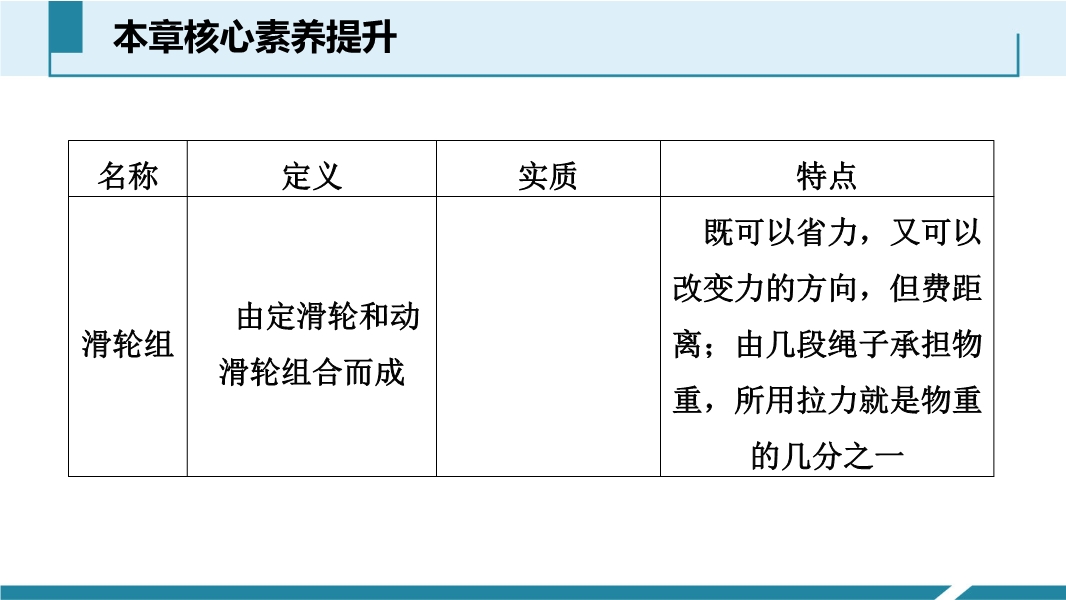 本章核心素养提升

| 名称 | 定义 | 实质 | 特点 |
|---|---|---|---|
| 滑轮组 | 由定滑轮和动滑轮组合而成 |  | 既可以省力，又可以改变力的方向，但费距离；由几段绳子承担物重，所用拉力就是物重的几分之一 |